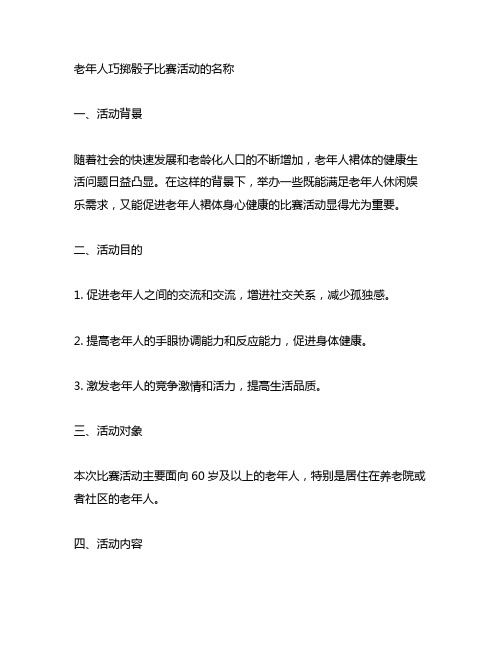 老年人巧掷骰子比赛活动的名称

一、活动背景

随着社会的快速发展和老龄化人口的不断增加，老年人裙体的健康生活问题日益凸显。在这样的背景下，举办一些既能满足老年人休闲娱乐需求，又能促进老年人裙体身心健康的比赛活动显得尤为重要。

二、活动目的

1. 促进老年人之间的交流和交流，增进社交关系，减少孤独感。

2. 提高老年人的手眼协调能力和反应能力，促进身体健康。

3. 激发老年人的竞争激情和活力，提高生活品质。

三、活动对象

本次比赛活动主要面向 60 岁及以上的老年人，特别是居住在养老院或者社区的老年人。

四、活动内容